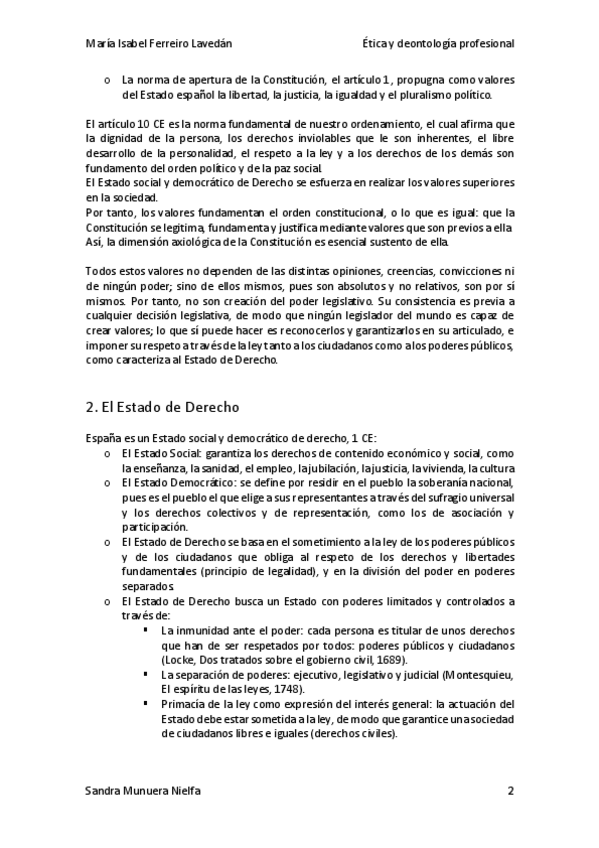 María Isabel Ferreiro Lavedán

Ética y deontología profesional

o La norma de apertura de la Constitución, el artículo 1, propugna como valores del Estado español la libertad, la justicia, la igualdad y el pluralismo político.

El artículo 10 CE es la norma fundamental de nuestro ordenamiento, el cual afirma que la dignidad de la persona, los derechos inviolables que le son inherentes, el libre desarrollo de la personalidad, el respeto a la ley y a los derechos de los demás son fundamento del orden político y de la paz social.
El Estado social y democrático de Derecho se esfuerza en realizar los valores superiores en la sociedad.
Por tanto, los valores fundamentan el orden constitucional, o lo que es igual: que la Constitución se legitima, fundamenta y justifica mediante valores que son previos a ella. Así, la dimensión axiológica de la Constitución es esencial sustento de ella.

Todos estos valores no dependen de las distintas opiniones, creencias, convicciones ni de ningún poder; sino de ellos mismos, pues son absolutos y no relativos, son por sí mismos. Por tanto, no son creación del poder legislativo. Su consistencia es previa a cualquier decisión legislativa, de modo que ningún legislador del mundo es capaz de crear valores; lo que sí puede hacer es reconocerlos y garantizarlos en su articulado, e imponer su respeto a través de la ley tanto a los ciudadanos como a los poderes públicos, como caracteriza al Estado de Derecho.

2. El Estado de Derecho

España es un Estado social y democrático de derecho, 1 CE:
o El Estado Social: garantiza los derechos de contenido económico y social, como la enseñanza, la sanidad, el empleo, la jubilación, la justicia, la vivienda, la cultura
o El Estado Democrático: se define por residir en el pueblo la soberanía nacional, pues es el pueblo el que elige a sus representantes a través del sufragio universal y los derechos colectivos y de representación, como los de asociación y participación.
o El Estado de Derecho se basa en el sometimiento a la ley de los poderes públicos y de los ciudadanos que obliga al respeto de los derechos y libertades fundamentales (principio de legalidad), y en la división del poder en poderes separados
o El Estado de Derecho busca un Estado con poderes limitados y controlados a través de:
▪ La inmunidad ante el poder: cada persona es titular de unos derechos que han de ser respetados por todos: poderes públicos y ciudadanos (Locke, Dos tratados sobre el gobierno civil, 1689).
▪ La separación de poderes: ejecutivo, legislativo y judicial (Montesquieu, El espíritu de las leyes, 1748).
▪ Primacía de la ley como expresión del interés general: la actuación del Estado debe estar sometida a la ley, de modo que garantice una sociedad de ciudadanos libres e iguales (derechos civiles).

Sandra Munuera Nielfa

2